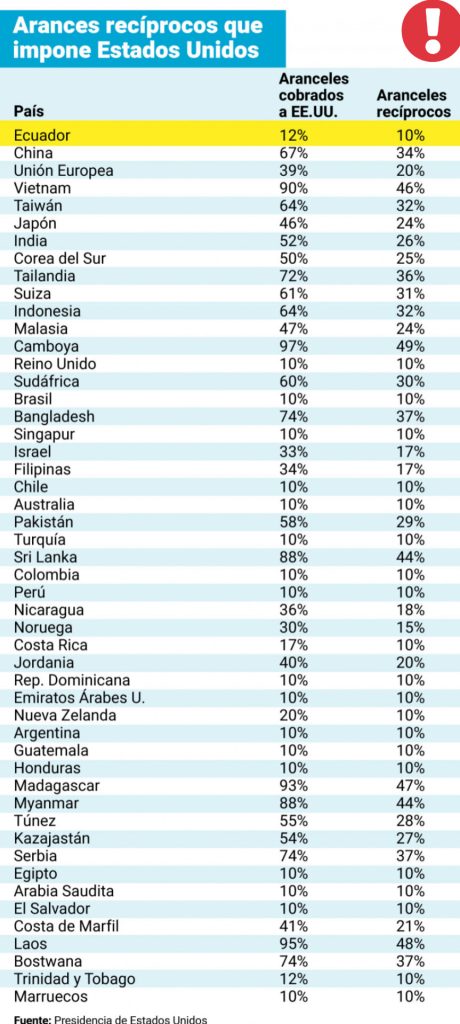 Arances recíprocos que impone Estados Unidos

!

| País | Aranceles cobrados a EE.UU. | Aranceles recíprocos |
|---|---|---|
| Ecuador | 12% | 10% |
| China | 67% | 34% |
| Unión Europea | 39% | 20% |
| Vietnam | 90% | 46% |
| Taiwán | 64% | 32% |
| Japón | 46% | 24% |
| India | 52% | 26% |
| Corea del Sur | 50% | 25% |
| Tailandia | 72% | 36% |
| Suiza | 61% | 31% |
| Indonesia | 64% | 32% |
| Malasia | 47% | 24% |
| Camboya | 97% | 49% |
| Reino Unido | 10% | 10% |
| Sudáfrica | 60% | 30% |
| Brasil | 10% | 10% |
| Bangladesh | 74% | 37% |
| Singapur | 10% | 10% |
| Israel | 33% | 17% |
| Filipinas | 34% | 17% |
| Chile | 10% | 10% |
| Australia | 10% | 10% |
| Pakistán | 58% | 29% |
| Turquía | 10% | 10% |
| Sri Lanka | 88% | 44% |
| Colombia | 10% | 10% |
| Perú | 10% | 10% |
| Nicaragua | 36% | 18% |
| Noruega | 30% | 15% |
| Costa Rica | 17% | 10% |
| Jordania | 40% | 20% |
| Rep. Dominicana | 10% | 10% |
| Emiratos Árabes U. | 10% | 10% |
| Nueva Zelanda | 20% | 10% |
| Argentina | 10% | 10% |
| Guatemala | 10% | 10% |
| Honduras | 10% | 10% |
| Madagascar | 93% | 47% |
| Myanmar | 88% | 44% |
| Túnez | 55% | 28% |
| Kazajastán | 54% | 27% |
| Serbia | 74% | 37% |
| Egipto | 10% | 10% |
| Arabia Saudita | 10% | 10% |
| El Salvador | 10% | 10% |
| Costa de Marfil | 41% | 21% |
| Laos | 95% | 48% |
| Bostwana | 74% | 37% |
| Trinidad y Tobago | 12% | 10% |
| Marruecos | 10% | 10% |

Fuente: Presidencia de Estados Unidos